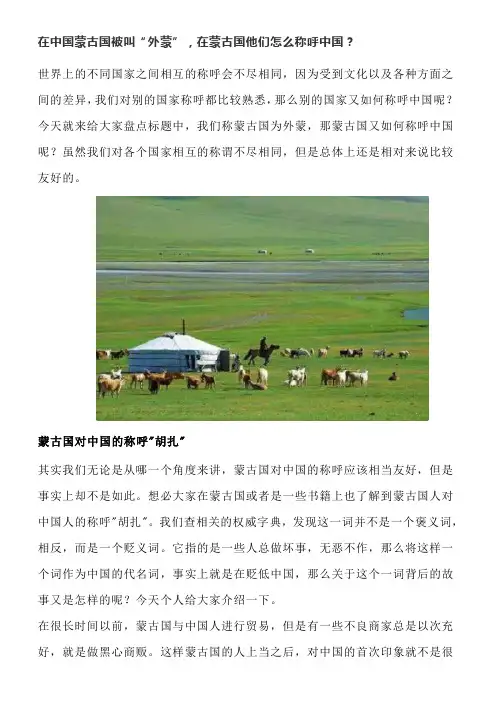 在中国蒙古国被叫“外蒙”，在蒙古国他们怎么称呼中国？

世界上的不同国家之间相互的称呼会不尽相同，因为受到文化以及各种方面之间的差异，我们对别的国家称呼都比较熟悉，那么别的国家又如何称呼中国呢？今天就来给大家盘点标题中，我们称蒙古国为外蒙，那蒙古国又如何称呼中国呢？虽然我们对各个国家相互的称谓不尽相同，但是总体上还是相对来说比较友好的。

蒙古国对中国的称呼“胡扎”

其实我们无论是从哪一个角度来讲，蒙古国对中国的称呼应该相当友好，但是事实上却不是如此。想必大家在蒙古国或者是一些书籍上也了解到蒙古国人对中国人的称呼“胡扎”。我们查相关的权威字典，发现这一词并不是一个褒义词，相反，而是一个贬义词。它指的是一些人总做坏事，无恶不作，那么将这样一个词作为中国的代名词，事实上就是在贬低中国，那么关于这个一词背后的故事又是怎样的呢？今天个人给大家介绍一下。

在很长时间以前，蒙古国与中国人进行贸易，但是有一些不良商家总是以次充好，就是做黑心商贩。这样蒙古国的人上当之后，对中国的首次印象就不是很